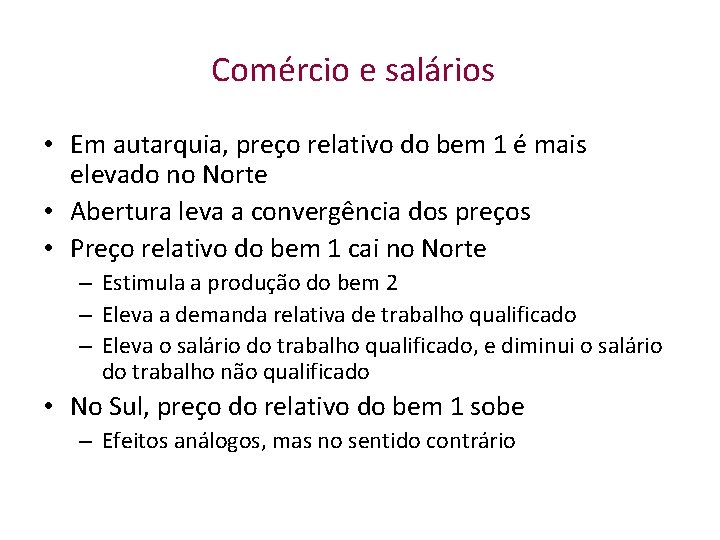 Comércio e salários

• Em autarquia, preço relativo do bem 1 é mais elevado no Norte
• Abertura leva a convergência dos preços
• Preço relativo do bem 1 cai no Norte
  – Estimula a produção do bem 2
  – Eleva a demanda relativa de trabalho qualificado
  – Eleva o salário do trabalho qualificado, e diminui o salário do trabalho não qualificado
• No Sul, preço do relativo do bem 1 sobe
  – Efeitos análogos, mas no sentido contrário